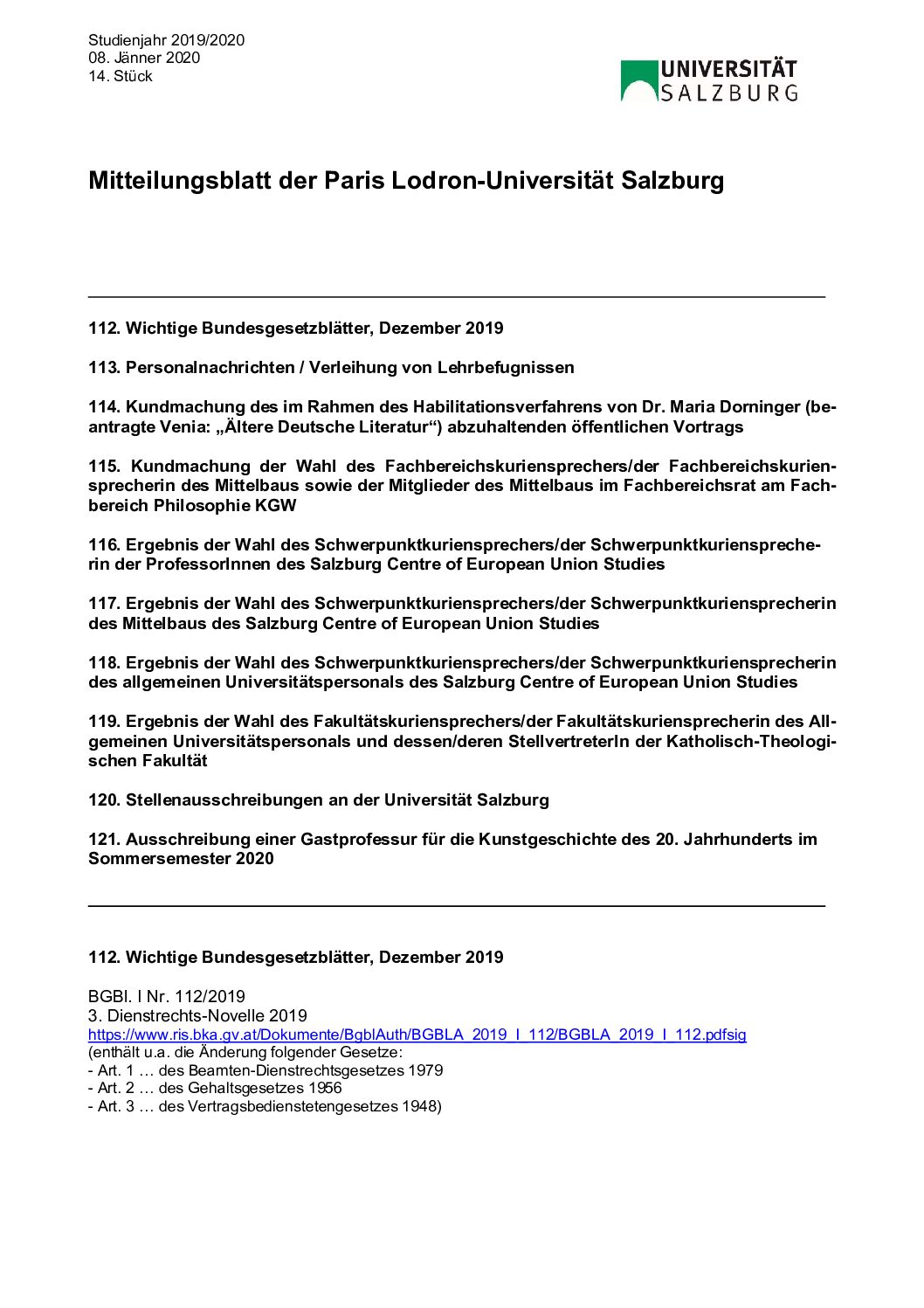 Studienjahr 2019/2020
08. Jänner 2020
14. Stück

UNIVERSITÄT SALZBURG

Mitteilungsblatt der Paris Lodron-Universität Salzburg

112. Wichtige Bundesgesetzblätter, Dezember 2019

113. Personalnachrichten / Verleihung von Lehrbefugnissen

114. Kundmachung des im Rahmen des Habilitationsverfahrens von Dr. Maria Dorninger (beantragte Venia: „Ältere Deutsche Literatur“) abzuhaltenden öffentlichen Vortrags

115. Kundmachung der Wahl des Fachbereichskuriensprechers/der Fachbereichskuriensprecherin des Mittelbaus sowie der Mitglieder des Mittelbaus im Fachbereichsrat am Fachbereich Philosophie KGW

116. Ergebnis der Wahl des Schwerpunktkuriensprechers/der Schwerpunktkuriensprecherin der ProfessorInnen des Salzburg Centre of European Union Studies

117. Ergebnis der Wahl des Schwerpunktkuriensprechers/der Schwerpunktkuriensprecherin des Mittelbaus des Salzburg Centre of European Union Studies

118. Ergebnis der Wahl des Schwerpunktkuriensprechers/der Schwerpunktkuriensprecherin des allgemeinen Universitätspersonals des Salzburg Centre of European Union Studies

119. Ergebnis der Wahl des Fakultätskuriensprechers/der Fakultätskuriensprecherin des Allgemeinen Universitätspersonals und dessen/deren StellvertreterIn der Katholisch-Theologischen Fakultät

120. Stellenausschreibungen an der Universität Salzburg

121. Ausschreibung einer Gastprofessur für die Kunstgeschichte des 20. Jahrhunderts im Sommersemester 2020

112. Wichtige Bundesgesetzblätter, Dezember 2019

BGBl. I Nr. 112/2019
3. Dienstrechts-Novelle 2019
https://www.ris.bka.gv.at/Dokumente/BgblAuth/BGBLA_2019_I_112/BGBLA_2019_I_112.pdfsig
(enthält u.a. die Änderung folgender Gesetze:
- Art. 1 … des Beamten-Dienstrechtsgesetzes 1979
- Art. 2 … des Gehaltsgesetzes 1956
- Art. 3 … des Vertragsbedienstetengesetzes 1948)